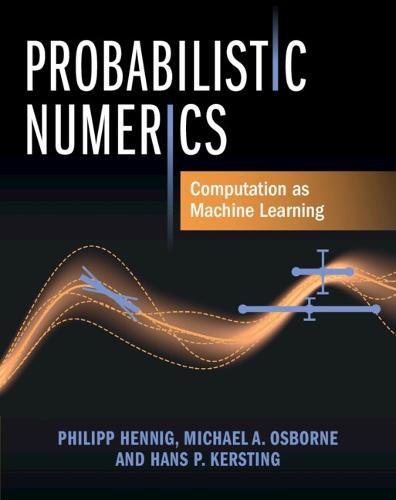 PROBABILISTIC
NUMERICS

Computation as
Machine Learning

PHILIPP HENNIG, MICHAEL A. OSBORNE
AND HANS P. KERSTING